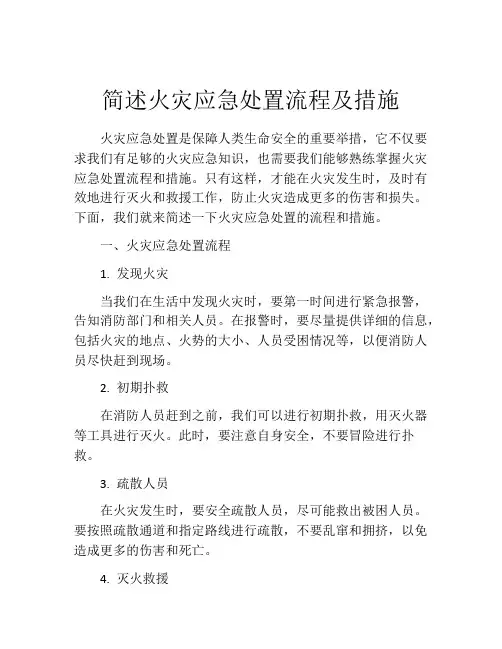 简述火灾应急处置流程及措施

火灾应急处置是保障人类生命安全的重要举措，它不仅要求我们有足够的火灾应急知识，也需要我们能够熟练掌握火灾应急处置流程和措施。只有这样，才能在火灾发生时，及时有效地进行灭火和救援工作，防止火灾造成更多的伤害和损失。下面，我们就来简述一下火灾应急处置的流程和措施。

一、火灾应急处置流程

1. 发现火灾

当我们在生活中发现火灾时，要第一时间进行紧急报警，告知消防部门和相关人员。在报警时，要尽量提供详细的信息，包括火灾的地点、火势的大小、人员受困情况等，以便消防人员尽快赶到现场。

2. 初期扑救

在消防人员赶到之前，我们可以进行初期扑救，用灭火器等工具进行灭火。此时，要注意自身安全，不要冒险进行扑救。

3. 疏散人员

在火灾发生时，要安全疏散人员，尽可能救出被困人员。要按照疏散通道和指定路线进行疏散，不要乱窜和拥挤，以免造成更多的伤害和死亡。

4. 灭火救援